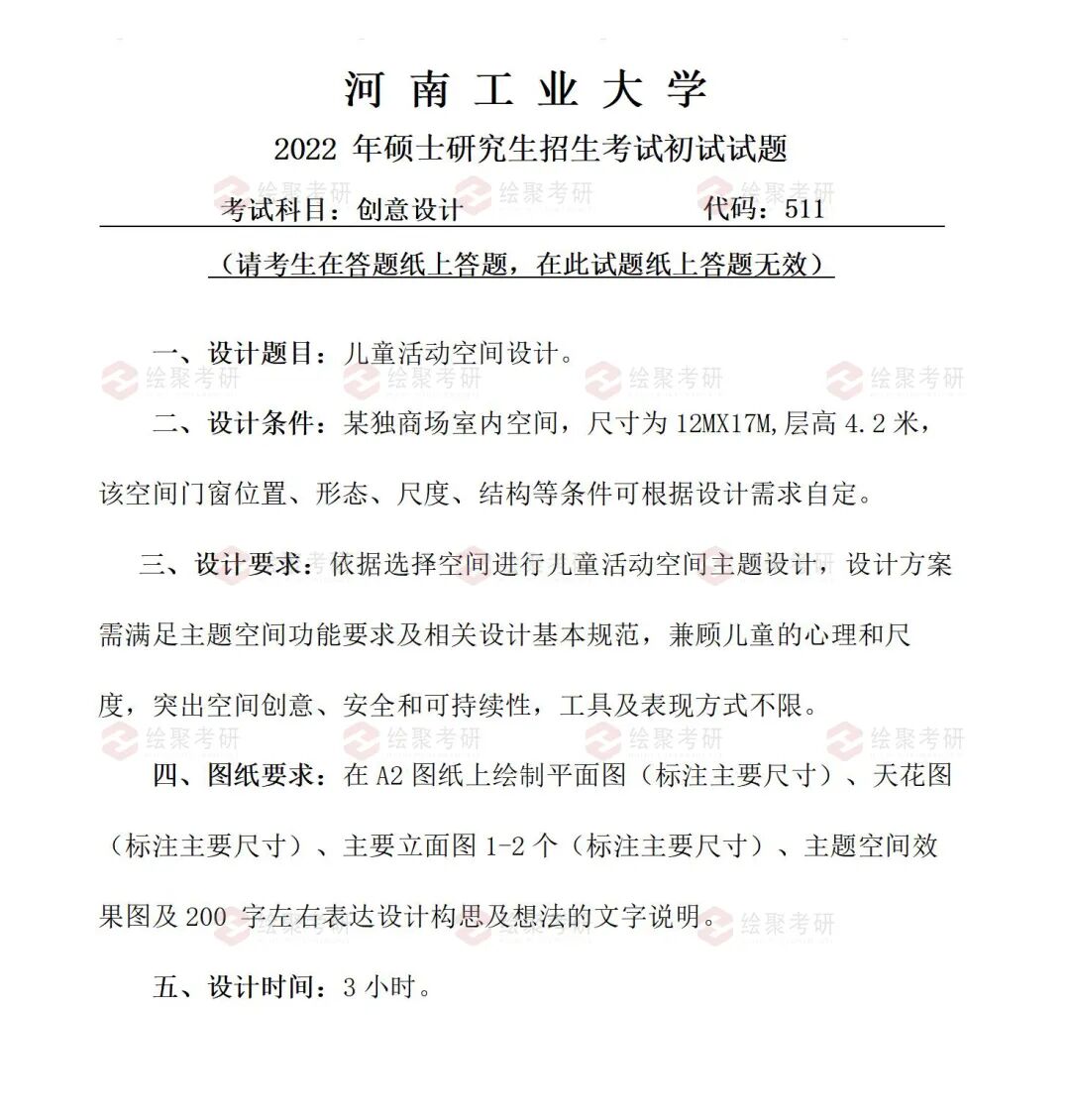 河 南 工 业 大 学

2022 年硕士研究生招生考试初试试题

考试科目：创意设计　　　　　　代码：511

（请考生在答题纸上答题，在此试题纸上答题无效）

一、设计题目：儿童活动空间设计。

二、设计条件：某独商场室内空间，尺寸为 12MX17M,层高 4.2 米，该空间门窗位置、形态、尺度、结构等条件可根据设计需求自定。

三、设计要求：依据选择空间进行儿童活动空间主题设计，设计方案需满足主题空间功能要求及相关设计基本规范，兼顾儿童的心理和尺度，突出空间创意、安全和可持续性，工具及表现方式不限。

四、图纸要求：在 A2 图纸上绘制平面图（标注主要尺寸）、天花图（标注主要尺寸）、主要立面图 1-2 个（标注主要尺寸）、主题空间效果图及 200 字左右表达设计构思及想法的文字说明。

五、设计时间：3 小时。

绘聚考研